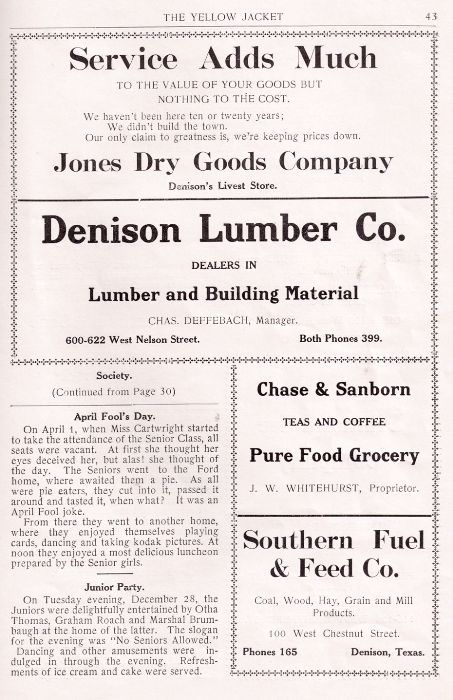 THE YELLOW JACKET 43

Service Adds Much

TO THE VALUE OF YOUR GOODS BUT NOTHING TO THE COST.

We haven't been here ten or twenty years;
We didn't build the town.
Our only claim to greatness is, we're keeping prices down.

Jones Dry Goods Company

Denison's Livest Store.

Denison Lumber Co.

DEALERS IN

Lumber and Building Material

CHAS. DEFFEBACH, Manager.

600-622 West Nelson Street. Both Phones 399.

Society.

(Continued from Page 30)

April Fool's Day.

On April 1, when Miss Cartwright started to take the attendance of the Senior Class, all seats were vacant. At first she thought her eyes deceived her, but alas! she thought of the day. The Seniors went to the Ford home, where awaited them a pie. As all were pie eaters, they cut into it, passed it around and tasted it, when what? It was an April Fool joke.

From there they went to another home, where they enjoyed themselves playing cards, dancing and taking kodak pictures. At noon they enjoyed a most delicious luncheon prepared by the Senior girls.

Junior Party.

On Tuesday evening, December 28, the Juniors were delightfully entertained by Otha Thomas, Graham Roach and Marshal Brumbaugh at the home of the latter. The slogan for the evening was "No Seniors Allowed." Dancing and other amusements were indulged in through the evening. Refreshments of ice cream and cake were served.

Chase & Sanborn

TEAS AND COFFEE

Pure Food Grocery

J. W. WHITEHURST, Proprietor.

Southern Fuel & Feed Co.

Coal, Wood, Hay, Grain and Mill Products.

100 West Chestnut Street.

Phones 165 Denison, Texas.